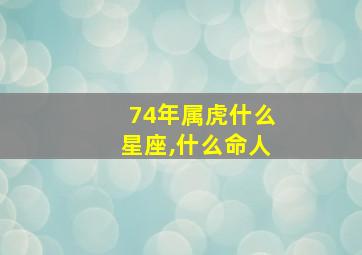 74年属虎什么星座,什么命人